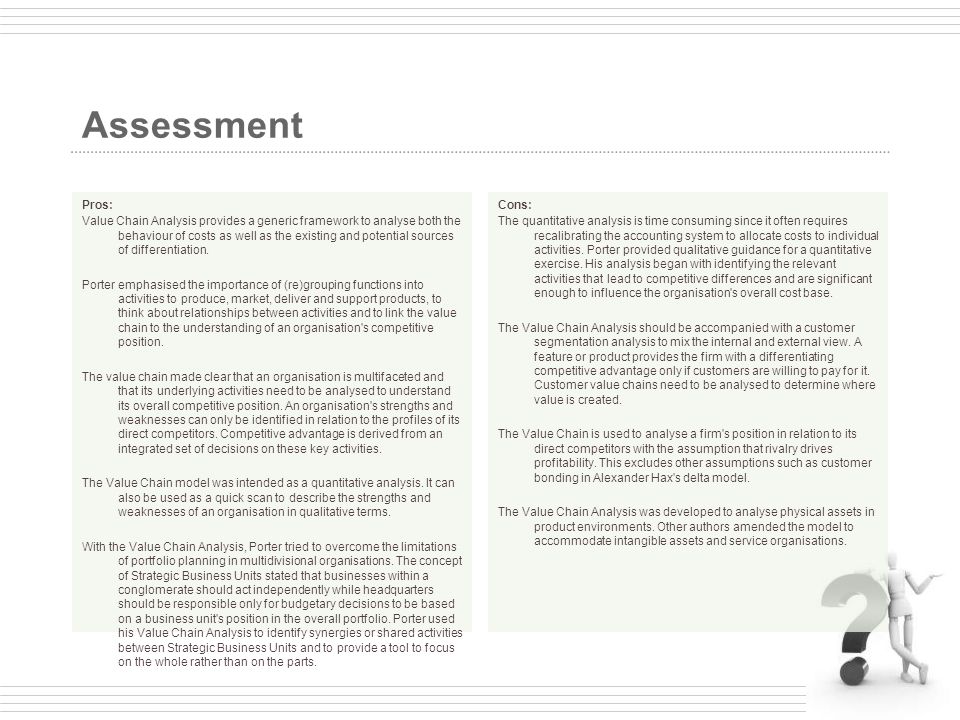 Assessment

Pros:
Value Chain Analysis provides a generic framework to analyse both the behaviour of costs as well as the existing and potential sources of differentiation.

Porter emphasised the importance of (re)grouping functions into activities to produce, market, deliver and support products, to think about relationships between activities and to link the value chain to the understanding of an organisation's competitive position.

The value chain made clear that an organisation is multifaceted and that its underlying activities need to be analysed to understand its overall competitive position. An organisation's strengths and weaknesses can only be identified in relation to the profiles of its direct competitors. Competitive advantage is derived from an integrated set of decisions on these key activities.

The Value Chain model was intended as a quantitative analysis. It can also be used as a quick scan to describe the strengths and weaknesses of an organisation in qualitative terms.

With the Value Chain Analysis, Porter tried to overcome the limitations of portfolio planning in multidivisional organisations. The concept of Strategic Business Units stated that businesses within a conglomerate should act independently while headquarters should be responsible only for budgetary decisions to be based on a business unit's position in the overall portfolio. Porter used his Value Chain Analysis to identify synergies or shared activities between Strategic Business Units and to provide a tool to focus on the whole rather than on the parts.

Cons:
The quantitative analysis is time consuming since it often requires recalibrating the accounting system to allocate costs to individual activities. Porter provided qualitative guidance for a quantitative exercise. His analysis began with identifying the relevant activities that lead to competitive differences and are significant enough to influence the organisation's overall cost base.

The Value Chain Analysis should be accompanied with a customer segmentation analysis to mix the internal and external view. A feature or product provides the firm with a differentiating competitive advantage only if customers are willing to pay for it. Customer value chains need to be analysed to determine where value is created.

The Value Chain is used to analyse a firm's position in relation to its direct competitors with the assumption that rivalry drives profitability. This excludes other assumptions such as customer bonding in Alexander Hax's delta model.

The Value Chain Analysis was developed to analyse physical assets in product environments. Other authors amended the model to accommodate intangible assets and service organisations.